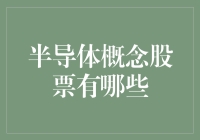 半导体概念股票有哪些